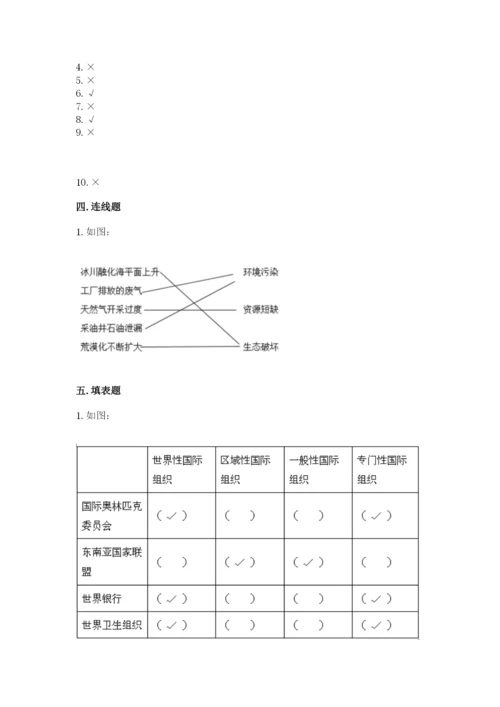 4. ×
5. ×
6. √
7. ×
8. √
9. ×

10. ×

四. 连线题

1. 如图：

冰川融化海平面上升
工厂排放的废气
天然气开采过度
采油井石油泄漏
荒漠化不断扩大

环境污染
资源短缺
生态破坏

五. 填表题

1. 如图：

| | 世界性国际组织 | 区域性国际组织 | 一般性国际组织 | 专门性国际组织 |
|---|---|---|---|---|
| 国际奥林匹克委员会 | （✓） | （ ） | （ ） | （✓） |
| 东南亚国家联盟 | （ ） | （✓） | （✓） | （ ） |
| 世界银行 | （✓） | （ ） | （ ） | （✓） |
| 世界卫生组织 | （✓） | （ ） | （ ） | （✓） |